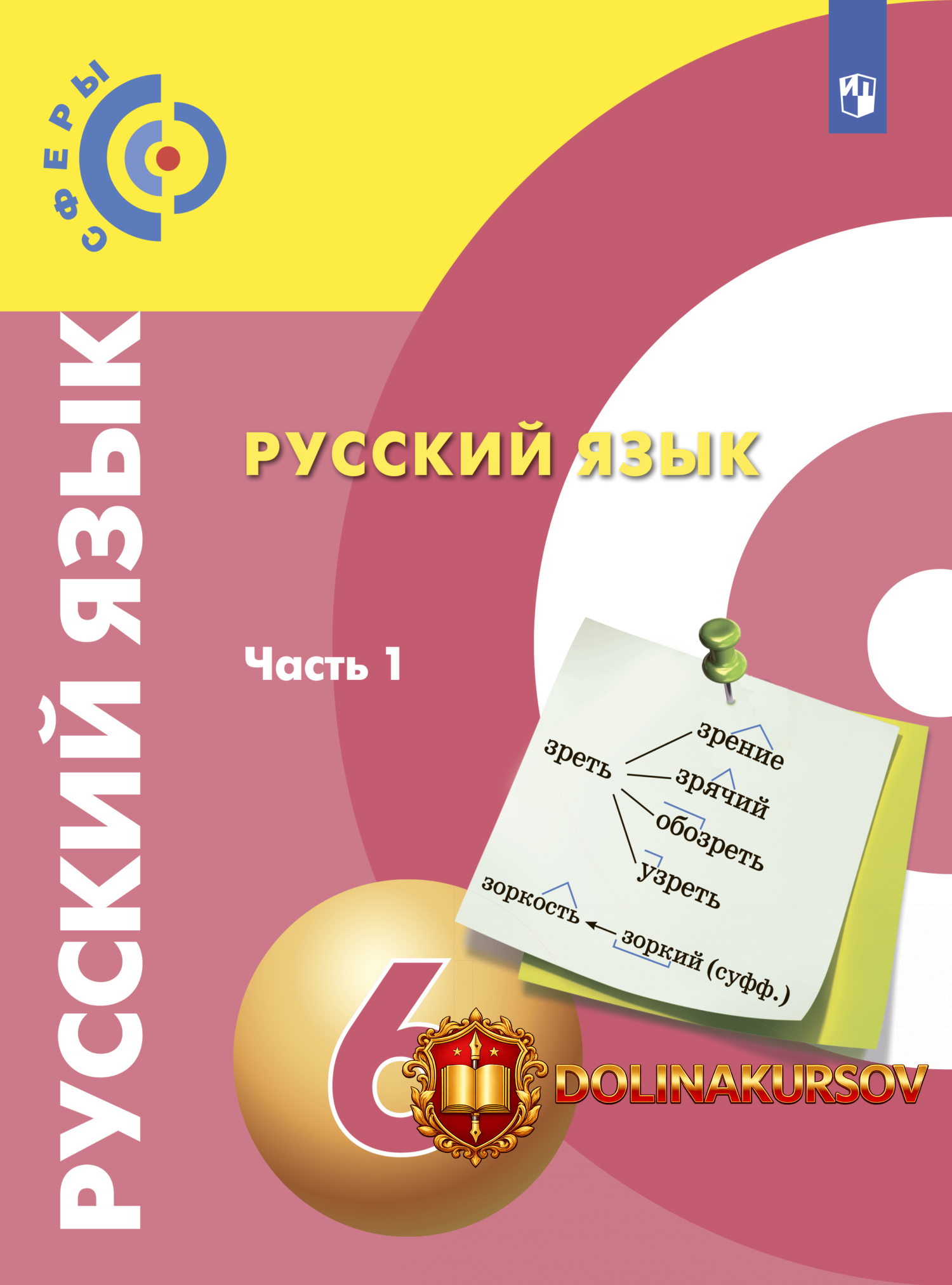 СФЕРЫ

РУССКИЙ ЯЗЫК

РУССКИЙ ЯЗЫК

Часть 1

зреть
зрение
зрячий
обозреть
узреть
зоркость
зоркий (суфф.)

6

DOLINAKURSOV